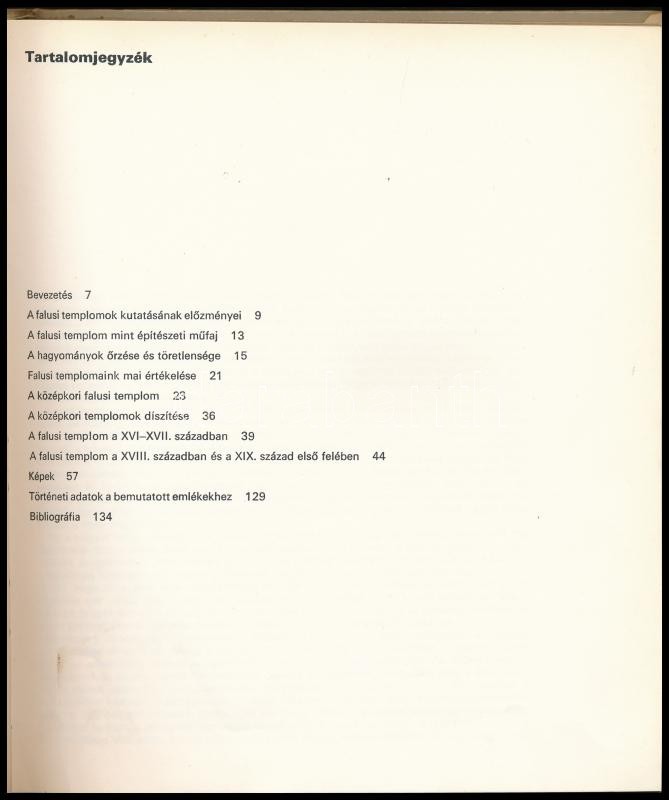 Tartalomjegyzék

Bevezetés 7
A falusi templomok kutatásának előzményei 9
A falusi templom mint építészeti műfaj 13
A hagyományok őrzése és töretlensége 15
Falusi templomaink mai értékelése 21
A középkori falusi templom 23
A középkori templomok díszítése 36
A falusi templom a XVI–XVII. században 39
A falusi templom a XVIII. században és a XIX. század első felében 44
Képek 57
Történeti adatok a bemutatott emlékekhez 129
Bibliográfia 134